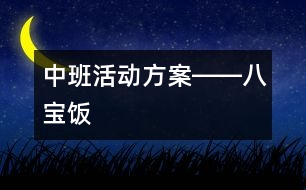 中班活动方案——八宝饭